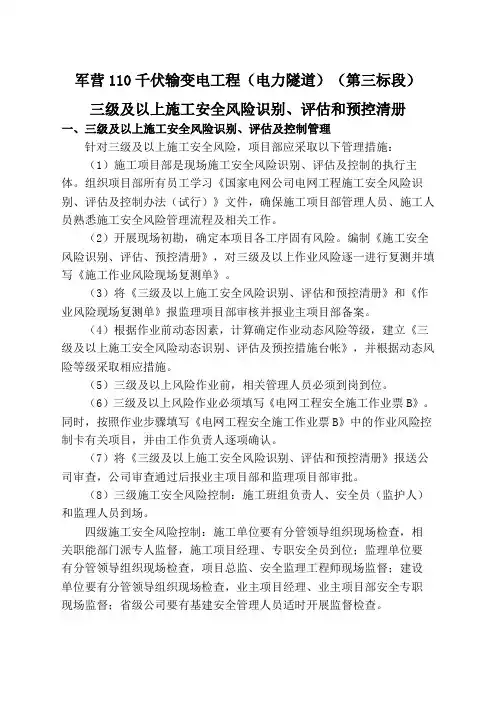 军营 110 千伏输变电工程（电力隧道）（第三标段）

三级及以上施工安全风险识别、评估和预控清册

一、三级及以上施工安全风险识别、评估及控制管理

针对三级及以上施工安全风险，项目部应采取以下管理措施：

（1）施工项目部是现场施工安全风险识别、评估及控制的执行主体。组织项目部所有员工学习《国家电网公司电网工程施工安全风险识别、评估及控制办法（试行）》文件，确保施工项目部管理人员、施工人员熟悉施工安全风险管理流程及相关工作。

（2）开展现场初勘，确定本项目各工序固有风险。编制《施工安全风险识别、评估、预控清册》，对三级及以上作业风险逐一进行复测并填写《施工作业风险现场复测单》。

（3）将《三级及以上施工安全风险识别、评估和预控清册》和《作业风险现场复测单》报监理项目部审核并报业主项目部备案。

（4）根据作业前动态因素，计算确定作业动态风险等级，建立《三级及以上施工安全风险动态识别、评估及预控措施台帐》，并根据动态风险等级采取相应措施。

（5）三级及以上风险作业前，相关管理人员必须到岗到位。

（6）三级及以上风险作业必须填写《电网工程安全施工作业票 B》。同时，按照作业步骤填写《电网工程安全施工作业票 B》中的作业风险控制卡有关项目，并由工作负责人逐项确认。

（7）将《三级及以上施工安全风险识别、评估和预控清册》报送公司审查，公司审查通过后报业主项目部和监理项目部审批。

（8）三级施工安全风险控制：施工班组负责人、安全员（监护人）和监理人员到场。

四级施工安全风险控制：施工单位要有分管领导组织现场检查，相关职能部门派专人监督，施工项目经理、专职安全员到位；监理单位要有分管领导组织现场检查，项目总监、安全监理工程师现场监督；建设单位要有分管领导组织现场检查，业主项目经理、业主项目部安全专职现场监督；省级公司要有基建安全管理人员适时开展监督检查。